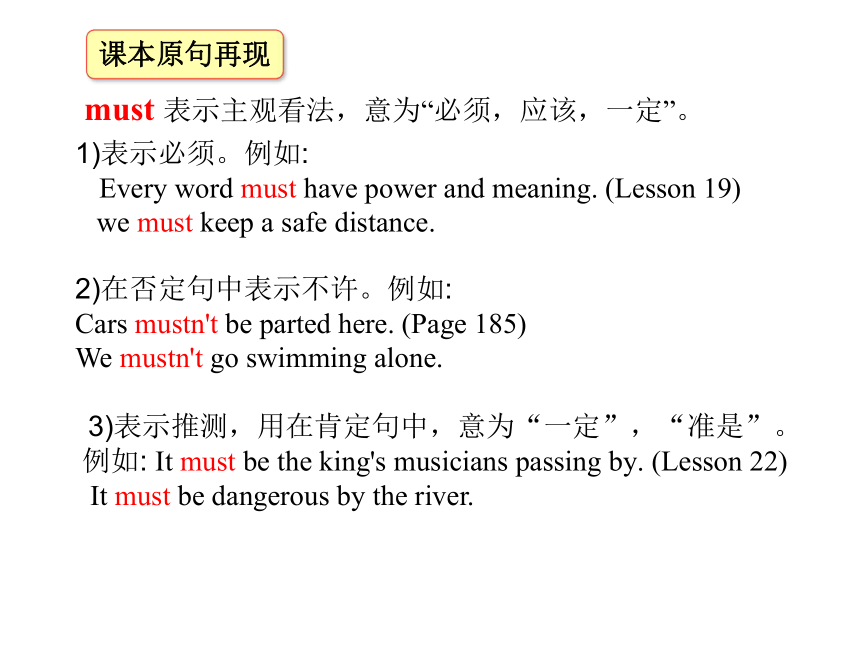 课本原句再现

must 表示主观看法，意为“必须，应该，一定”。

1)表示必须。例如:
Every word must have power and meaning. (Lesson 19)
we must keep a safe distance.

2)在否定句中表示不许。例如:
Cars mustn't be parted here. (Page 185)
We mustn't go swimming alone.

3)表示推测，用在肯定句中，意为“一定”，“准是”。
例如: It must be the king's musicians passing by. (Lesson 22)
It must be dangerous by the river.